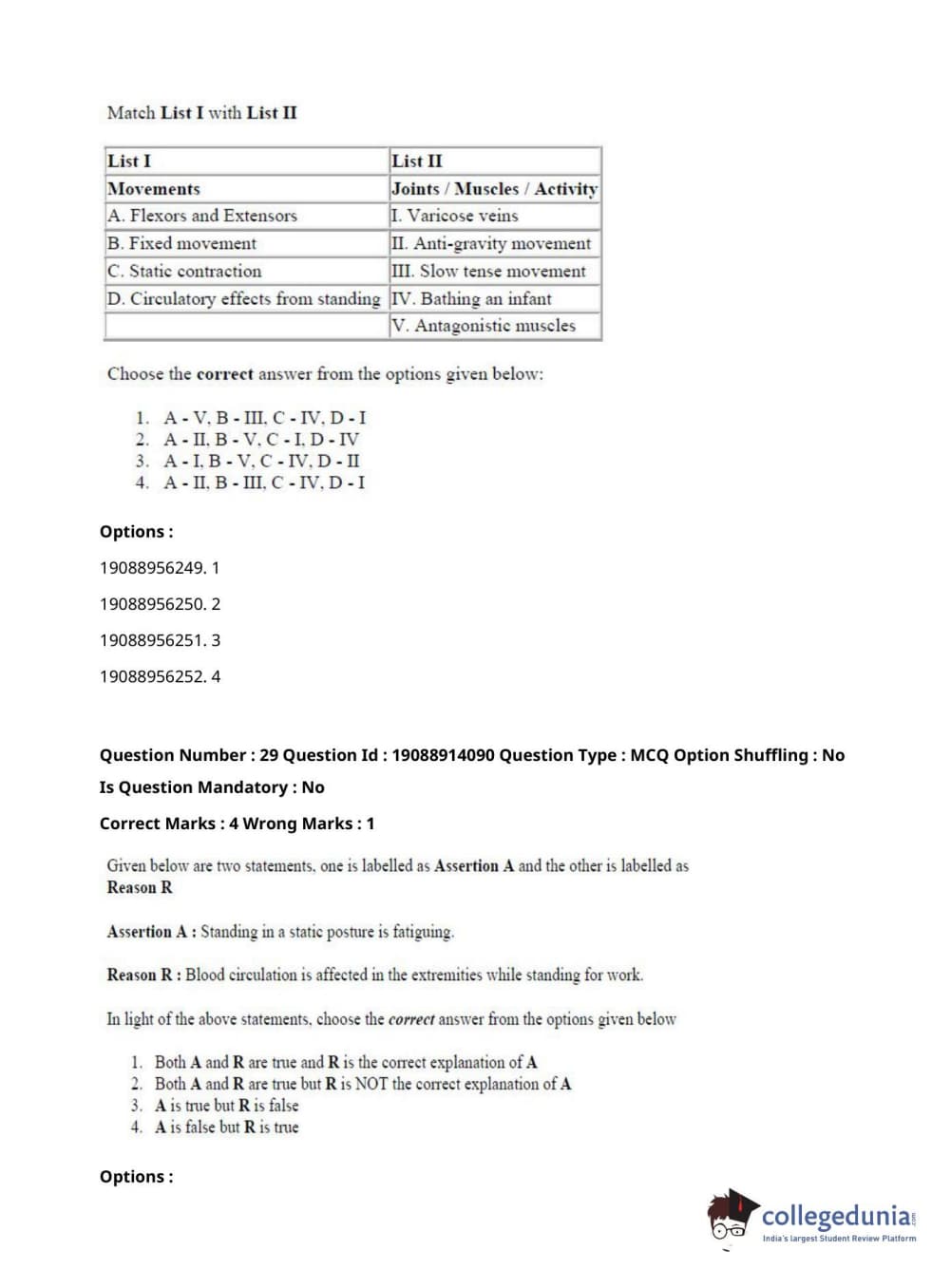 Match List I with List II

| List I | List II |
|---|---|
| Movements | Joints / Muscles / Activity |
| A. Flexors and Extensors | I. Varicose veins |
| B. Fixed movement | II. Anti-gravity movement |
| C. Static contraction | III. Slow tense movement |
| D. Circulatory effects from standing | IV. Bathing an infant |
| | V. Antagonistic muscles |

Choose the correct answer from the options given below:

1. A - V, B - III, C - IV, D - I
2. A - II, B - V, C - I, D - IV
3. A - I, B - V, C - IV, D - II
4. A - II, B - III, C - IV, D - I

Options :

19088956249. 1

19088956250. 2

19088956251. 3

19088956252. 4

Question Number : 29 Question Id : 19088914090 Question Type : MCQ Option Shuffling : No

Is Question Mandatory : No

Correct Marks : 4 Wrong Marks : 1

Given below are two statements, one is labelled as Assertion A and the other is labelled as Reason R

Assertion A : Standing in a static posture is fatiguing.

Reason R : Blood circulation is affected in the extremities while standing for work.

In light of the above statements, choose the correct answer from the options given below

1. Both A and R are true and R is the correct explanation of A
2. Both A and R are true but R is NOT the correct explanation of A
3. A is true but R is false
4. A is false but R is true

Options :

collegedunia.com
India's largest Student Review Platform